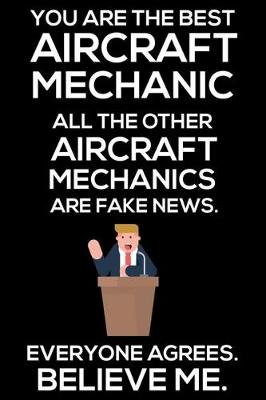 YOU ARE THE BEST AIRCRAFT MECHANIC

ALL THE OTHER AIRCRAFT MECHANICS ARE FAKE NEWS.

EVERYONE AGREES.
BELIEVE ME.